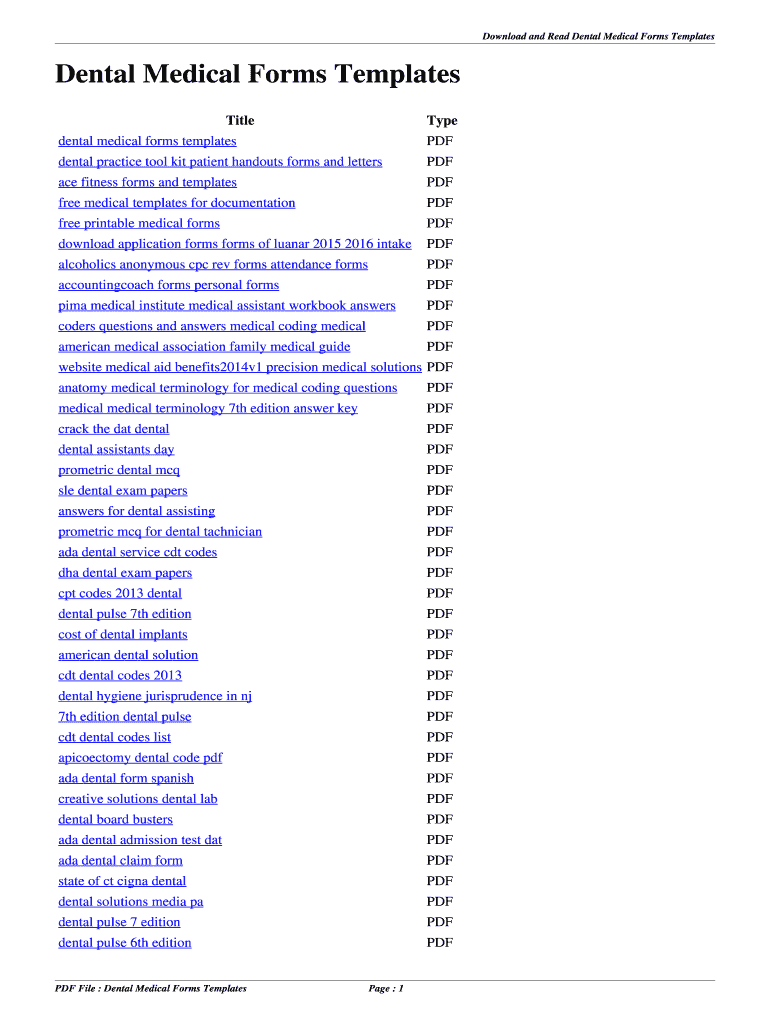 Download and Read Dental Medical Forms Templates

Dental Medical Forms Templates

| Title | Type |
|---|---|
| dental medical forms templates | PDF |
| dental practice tool kit patient handouts forms and letters | PDF |
| ace fitness forms and templates | PDF |
| free medical templates for documentation | PDF |
| free printable medical forms | PDF |
| download application forms forms of luanar 2015 2016 intake | PDF |
| alcoholics anonymous cpc rev forms attendance forms | PDF |
| accountingcoach forms personal forms | PDF |
| pima medical institute medical assistant workbook answers | PDF |
| coders questions and answers medical coding medical | PDF |
| american medical association family medical guide | PDF |
| website medical aid benefits2014v1 precision medical solutions | PDF |
| anatomy medical terminology for medical coding questions | PDF |
| medical medical terminology 7th edition answer key | PDF |
| crack the dat dental | PDF |
| dental assistants day | PDF |
| prometric dental mcq | PDF |
| sle dental exam papers | PDF |
| answers for dental assisting | PDF |
| prometric mcq for dental tachnician | PDF |
| ada dental service cdt codes | PDF |
| dha dental exam papers | PDF |
| cpt codes 2013 dental | PDF |
| dental pulse 7th edition | PDF |
| cost of dental implants | PDF |
| american dental solution | PDF |
| cdt dental codes 2013 | PDF |
| dental hygiene jurisprudence in nj | PDF |
| 7th edition dental pulse | PDF |
| cdt dental codes list | PDF |
| apicoectomy dental code pdf | PDF |
| ada dental form spanish | PDF |
| creative solutions dental lab | PDF |
| dental board busters | PDF |
| ada dental admission test dat | PDF |
| ada dental claim form | PDF |
| state of ct cigna dental | PDF |
| dental solutions media pa | PDF |
| dental pulse 7 edition | PDF |
| dental pulse 6th edition | PDF |

PDF File : Dental Medical Forms Templates Page : 1